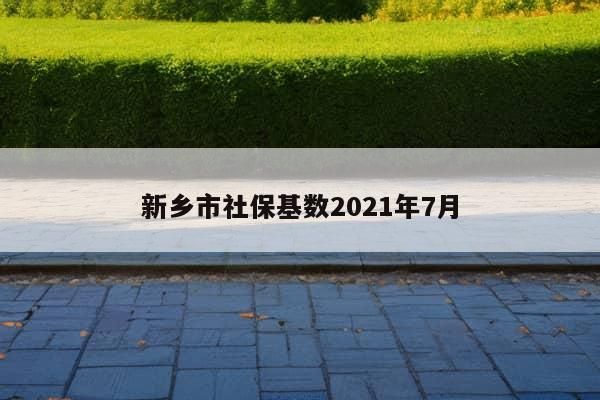 新乡市社保基数2021年7月